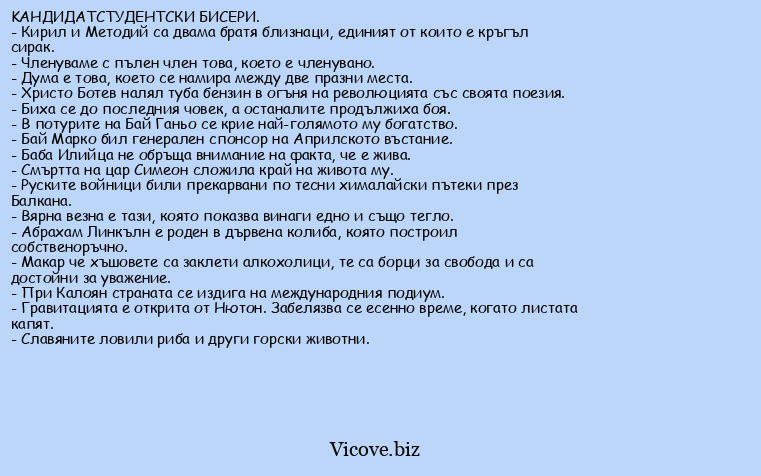 КАНДИДАТСТУДЕНТСКИ БИСЕРИ.
- Кирил и Методий са двама братя близнаци, единият от които е кръгъл сирак.
- Членуваме с пълен член това, което е членувано.
- Дума е това, което се намира между две празни места.
- Христо Ботев налял туба бензин в огъня на революцията със своята поезия.
- Биха се до последния човек, а останалите продължиха боя.
- В потурите на Бай Ганьо се крие най-голямото му богатство.
- Бай Марко бил генерален спонсор на Априлското въстание.
- Баба Илийца не обръща внимание на факта, че е жива.
- Смъртта на цар Симеон сложила край на живота му.
- Руските войници били прекарвани по тесни хималайски пътеки през Балкана.
- Вярна везна е тази, която показва винаги едно и също тегло.
- Абрахам Линкълн е роден в дървена колиба, която построил собственоръчно.
- Макар че хъшовете са заклети алкохолици, те са борци за свобода и са достойни за уважение.
- При Калоян страната се издига на международния подиум.
- Гравитацията е открита от Нютон. Забелязва се есенно време, когато листата капят.
- Славяните ловили риба и други горски животни.

Vicove.biz